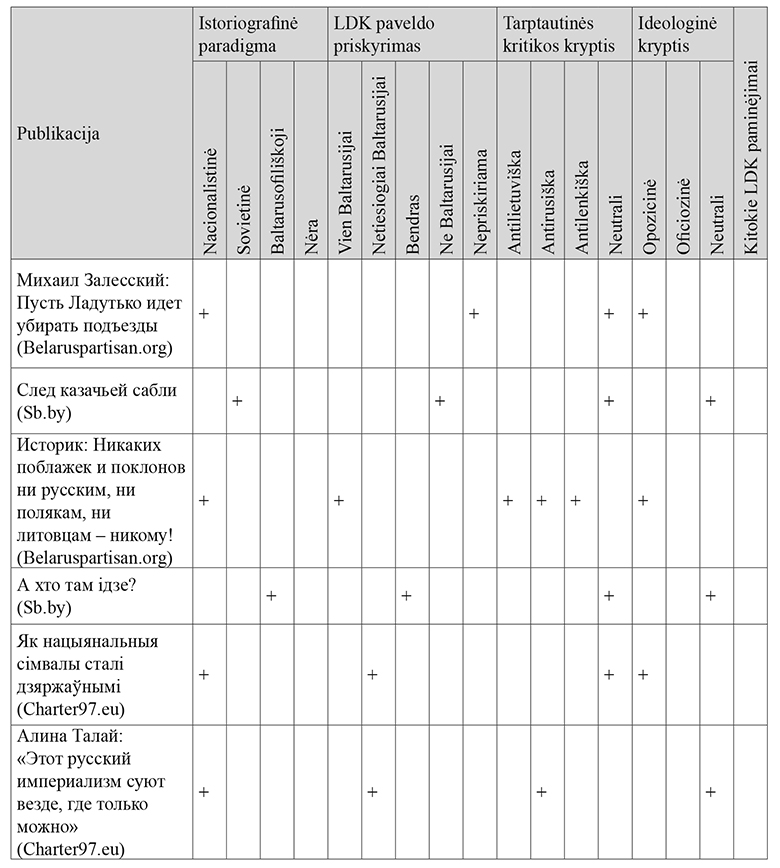 | Publikacija | Istoriografinė paradigma: Nacionalistinė | Istoriografinė paradigma: Sovietinė | Istoriografinė paradigma: Baltarusofiliškoji | Istoriografinė paradigma: Nėra | LDK paveldo priskyrimas: Vien Baltarusijai | LDK paveldo priskyrimas: Netiesiogiai Baltarusijai | LDK paveldo priskyrimas: Bendras | LDK paveldo priskyrimas: Ne Baltarusijai | LDK paveldo priskyrimas: Nepriskiriama | Tarptautinės kritikos kryptis: Antilietuviška | Tarptautinės kritikos kryptis: Antirusiška | Tarptautinės kritikos kryptis: Antilenkiška | Tarptautinės kritikos kryptis: Neutrali | Ideologinė kryptis: Opozicinė | Ideologinė kryptis: Oficiozinė | Ideologinė kryptis: Neutrali | Kitokie LDK paminėjimai |
|---|---|---|---|---|---|---|---|---|---|---|---|---|---|---|---|---|---|
| Михаил Залесский: Пусть Ладутько идет убирать подъезды (Belaruspartisan.org) | + | | | | | | | | + | | | | + | + | | | |
| След казачьей сабли (Sb.by) | | + | | | | | | + | | | | | + | | | + | |
| Историк: Никаких поблажек и поклонов ни русским, ни полякам, ни литовцам – никому! (Belaruspartisan.org) | + | | | | + | | | | | + | + | + | | + | | | |
| А хто там ідзе? (Sb.by) | | | + | | | | + | | | | | | + | | | + | |
| Як нацыянальныя сімвалы сталі дзяржаўнымі (Charter97.eu) | + | | | | | + | | | | | | | + | + | | | |
| Алина Талай: «Этот русский империализм суют везде, где только можно» (Charter97.eu) | + | | | | | + | | | | | + | | | | | + | |